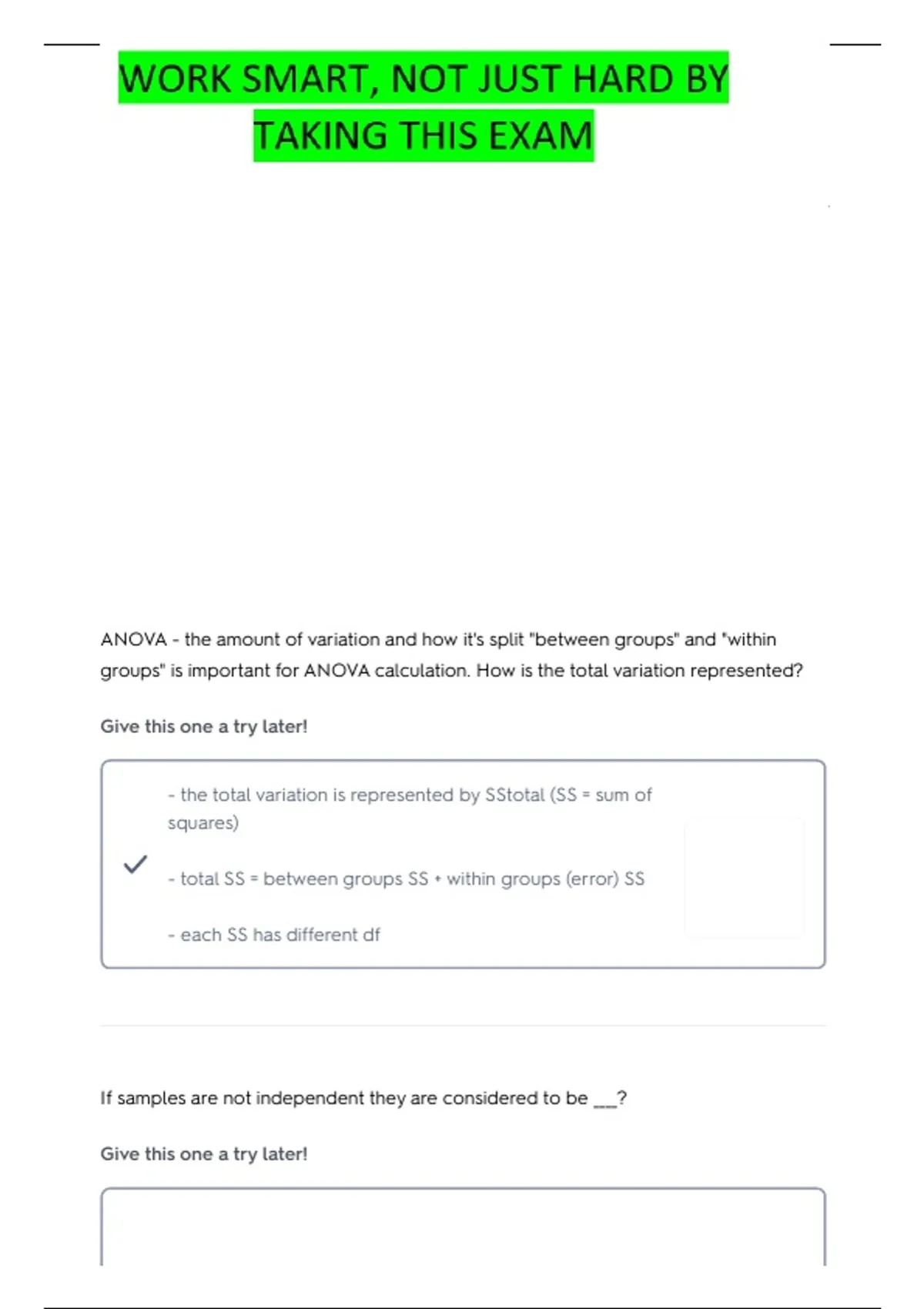 WORK SMART, NOT JUST HARD BY TAKING THIS EXAM

ANOVA - the amount of variation and how it's split "between groups" and "within groups" is important for ANOVA calculation. How is the total variation represented?

Give this one a try later!

- the total variation is represented by SStotal (SS = sum of squares)

- total SS = between groups SS + within groups (error) SS

- each SS has different df

If samples are not independent they are considered to be ___?

Give this one a try later!